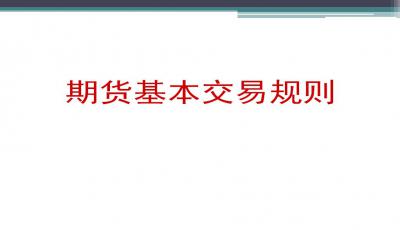 期货基本交易规则